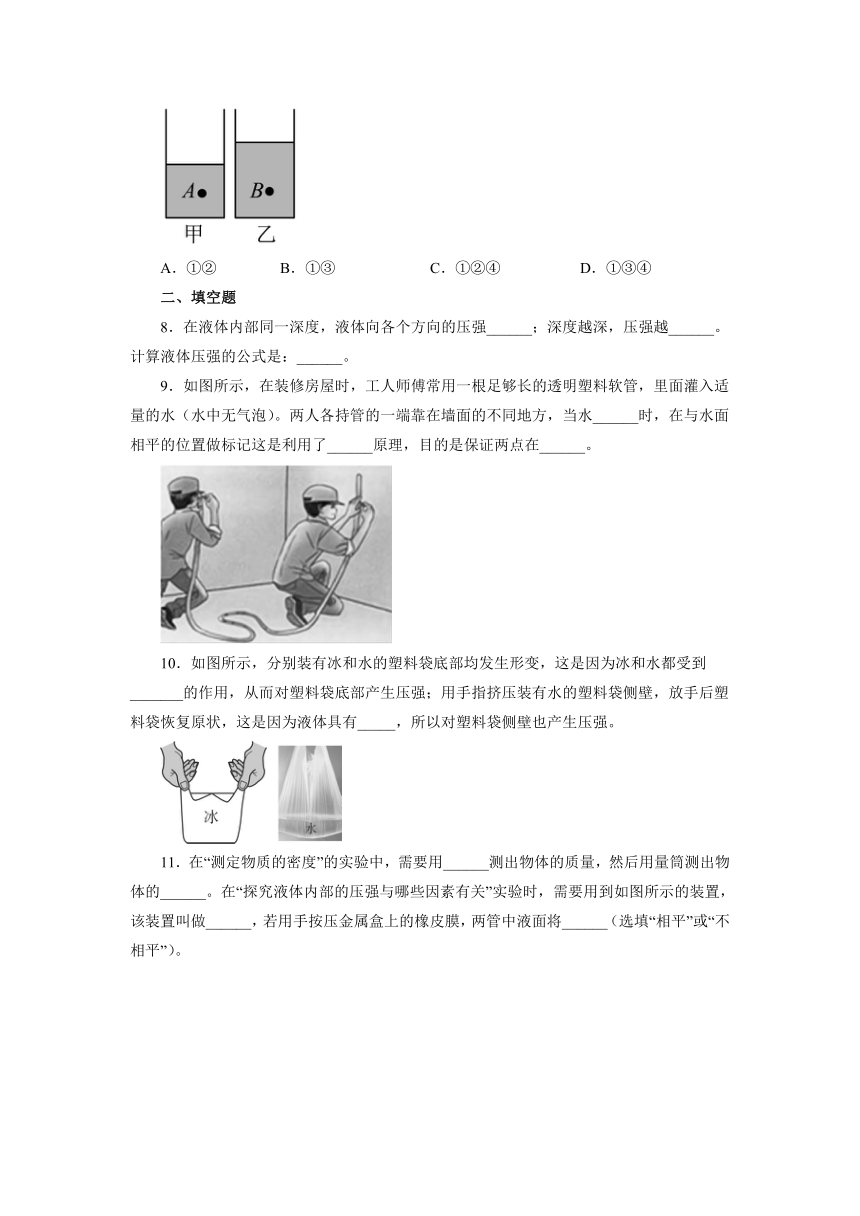 $A$ $B$

甲 乙

A．①② B．①③ C．①②④ D．①③④

二、填空题

8．在液体内部同一深度，液体向各个方向的压强______；深度越深，压强越______。计算液体压强的公式是：______。

9．如图所示，在装修房屋时，工人师傅常用一根足够长的透明塑料软管，里面灌入适量的水（水中无气泡）。两人各持管的一端靠在墙面的不同地方，当水______时，在与水面相平的位置做标记这是利用了______原理，目的是保证两点在______。

10．如图所示，分别装有冰和水的塑料袋底部均发生形变，这是因为冰和水都受到_______的作用，从而对塑料袋底部产生压强；用手指挤压装有水的塑料袋侧壁，放手后塑料袋恢复原状，这是因为液体具有_____，所以对塑料袋侧壁也产生压强。

冰 水

11．在“测定物质的密度”的实验中，需要用______测出物体的质量，然后用量筒测出物体的______。在“探究液体内部的压强与哪些因素有关”实验时，需要用到如图所示的装置，该装置叫做______，若用手按压金属盒上的橡皮膜，两管中液面将______（选填“相平”或“不相平”）。